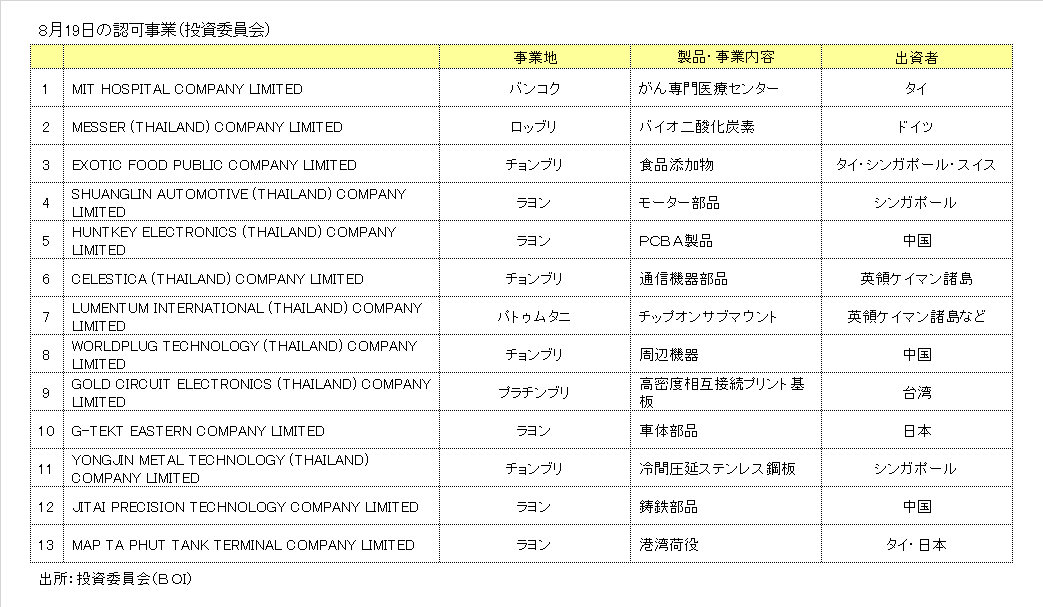 8月19日の認可事業(投資委員会)

|  |  | 事業地 | 製品・事業内容 | 出資者 |
|---|---|---|---|---|
| 1 | MIT HOSPITAL COMPANY LIMITED | バンコク | がん専門医療センター | タイ |
| 2 | MESSER (THAILAND) COMPANY LIMITED | ロッブリ | バイオ二酸化炭素 | ドイツ |
| 3 | EXOTIC FOOD PUBLIC COMPANY LIMITED | チョンブリ | 食品添加物 | タイ・シンガポール・スイス |
| 4 | SHUANGLIN AUTOMOTIVE (THAILAND) COMPANY LIMITED | ラヨン | モーター部品 | シンガポール |
| 5 | HUNTKEY ELECTRONICS (THAILAND) COMPANY LIMITED | ラヨン | PCBA製品 | 中国 |
| 6 | CELESTICA (THAILAND) COMPANY LIMITED | チョンブリ | 通信機器部品 | 英領ケイマン諸島 |
| 7 | LUMENTUM INTERNATIONAL (THAILAND) COMPANY LIMITED | パトゥムタニ | チップオンサブマウント | 英領ケイマン諸島など |
| 8 | WORLDPLUG TECHNOLOGY (THAILAND) COMPANY LIMITED | チョンブリ | 周辺機器 | 中国 |
| 9 | GOLD CIRCUIT ELECTRONICS (THAILAND) COMPANY LIMITED | プラチンブリ | 高密度相互接続プリント基板 | 台湾 |
| 10 | G-TEKT EASTERN COMPANY LIMITED | ラヨン | 車体部品 | 日本 |
| 11 | YONGJIN METAL TECHNOLOGY (THAILAND) COMPANY LIMITED | チョンブリ | 冷間圧延ステンレス鋼板 | シンガポール |
| 12 | JITAI PRECISION TECHNOLOGY COMPANY LIMITED | ラヨン | 鋳鉄部品 | 中国 |
| 13 | MAP TA PHUT TANK TERMINAL COMPANY LIMITED | ラヨン | 港湾荷役 | タイ・日本 |

出所:投資委員会(BOI)